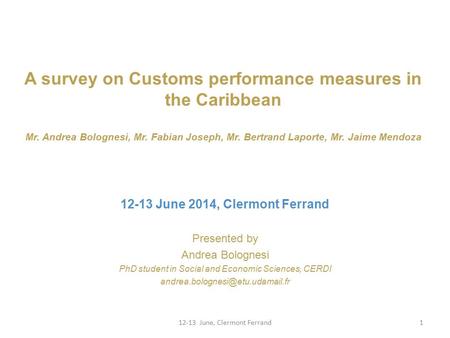 A survey on Customs performance measures in the Caribbean

Mr. Andrea Bolognesi, Mr. Fabian Joseph, Mr. Bertrand Laporte, Mr. Jaime Mendoza

12-13 June 2014, Clermont Ferrand

Presented by
Andrea Bolognesi
PhD student in Social and Economic Sciences, CERDI
andrea.bolognesi@etu.udamail.fr

12-13 June, Clermont Ferrand

1